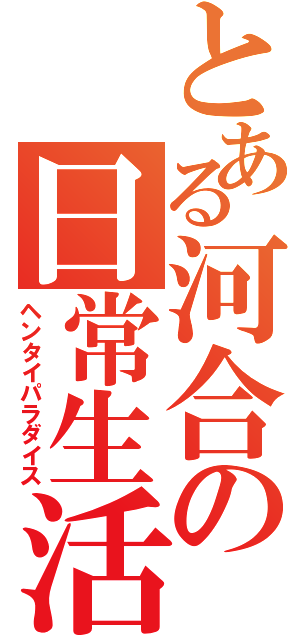 とある河合の日常生活
ヘンタイパラダイス